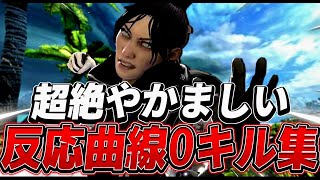 超絶やかましい
反応曲線0キル集